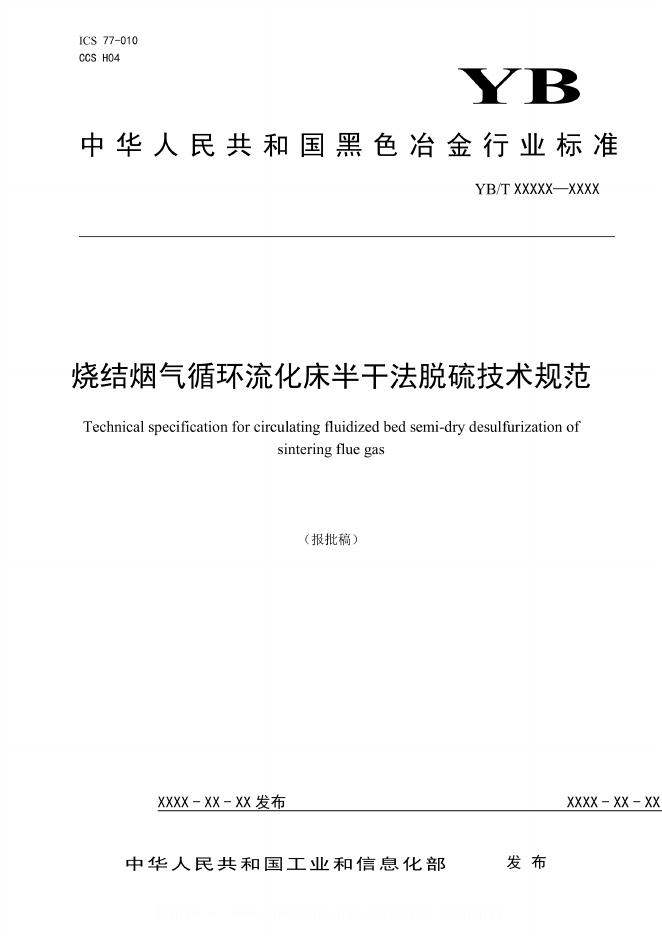 ICS 77-010
CCS H04

YB

中华人民共和国黑色冶金行业标准

YB/T XXXXX—XXXX

烧结烟气循环流化床半干法脱硫技术规范

Technical specification for circulating fluidized bed semi-dry desulfurization of sintering flue gas

（报批稿）

XXXX - XX - XX 发布

XXXX - XX - XX

中华人民共和国工业和信息化部 发布